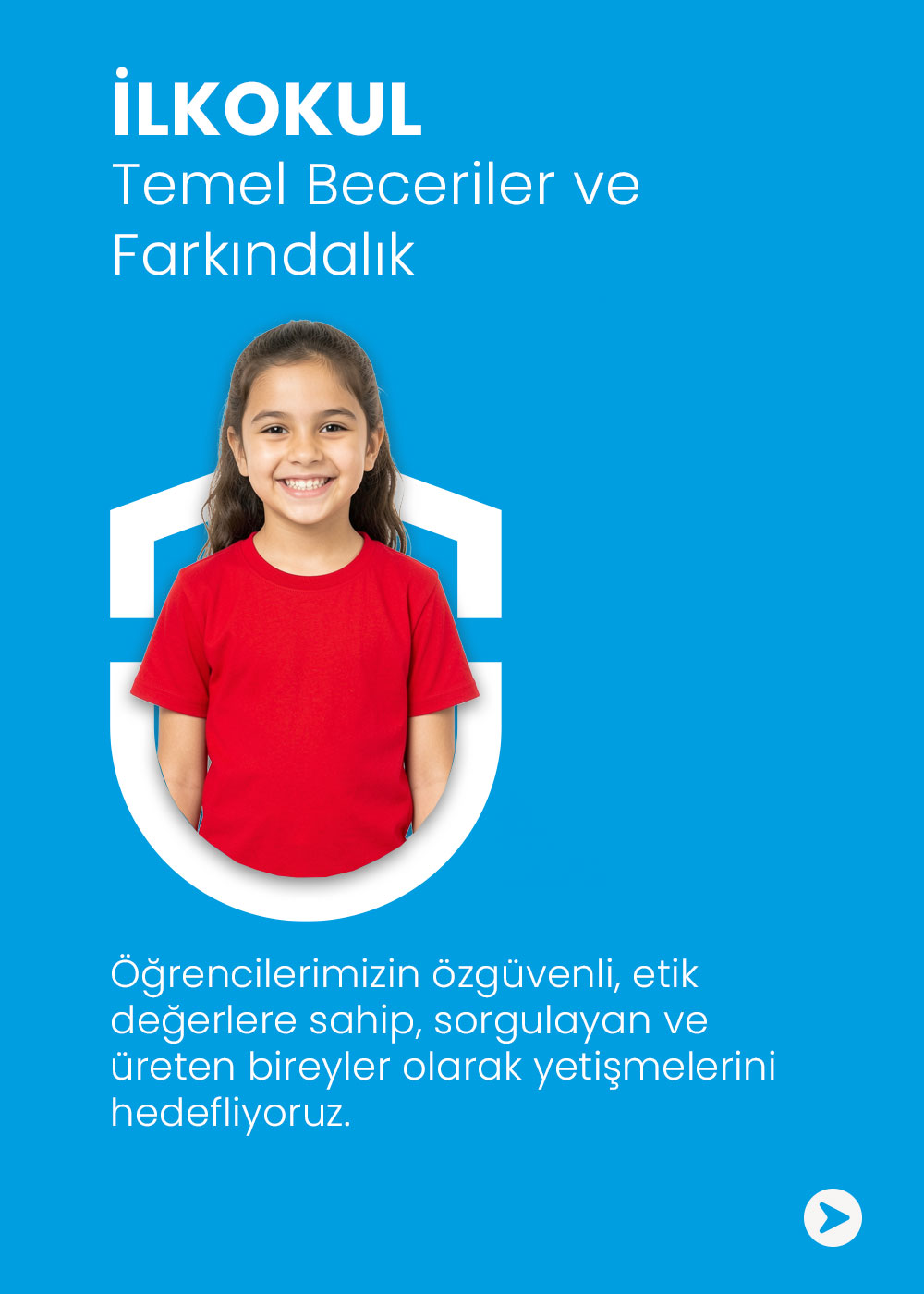 İLKOKUL
Temel Beceriler ve Farkındalık

Öğrencilerimizin özgüvenli, etik değerlere sahip, sorgulayan ve üreten bireyler olarak yetişmelerini hedefliyoruz.